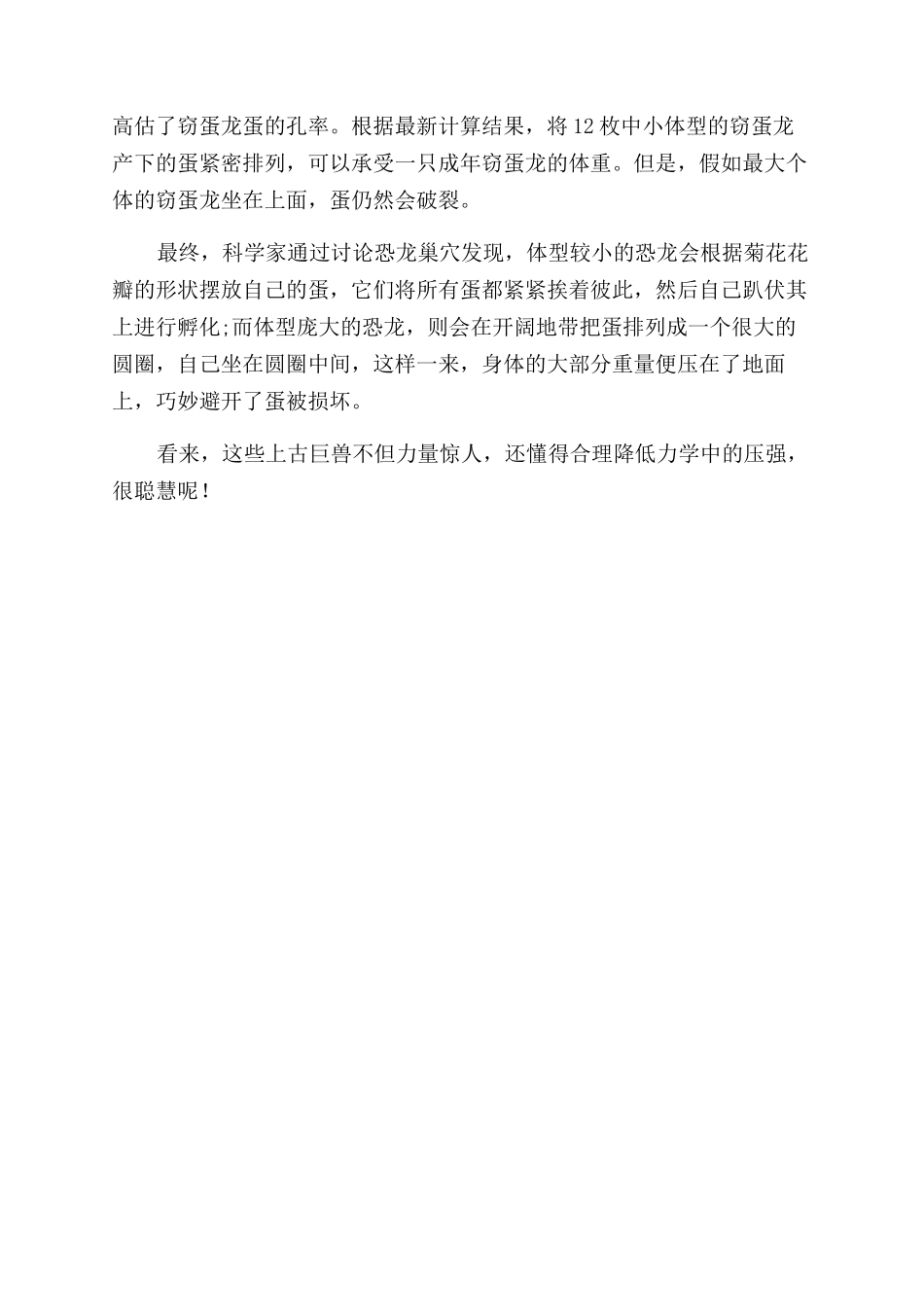 高估了窃蛋龙蛋的孔率。根据最新计算结果，将12枚中小体型的窃蛋龙产下的蛋紧密排列，可以承受一只成年窃蛋龙的体重。但是，假如最大个体的窃蛋龙坐在上面，蛋仍然会破裂。

最终，科学家通过讨论恐龙巢穴发现，体型较小的恐龙会根据菊花花瓣的形状摆放自己的蛋，它们将所有蛋都紧紧挨着彼此，然后自己趴伏其上进行孵化;而体型庞大的恐龙，则会在开阔地带把蛋排列成一个很大的圆圈，自己坐在圆圈中间，这样一来，身体的大部分重量便压在了地面上，巧妙避开了蛋被损坏。

看来，这些上古巨兽不但力量惊人，还懂得合理降低力学中的压强，很聪慧呢！